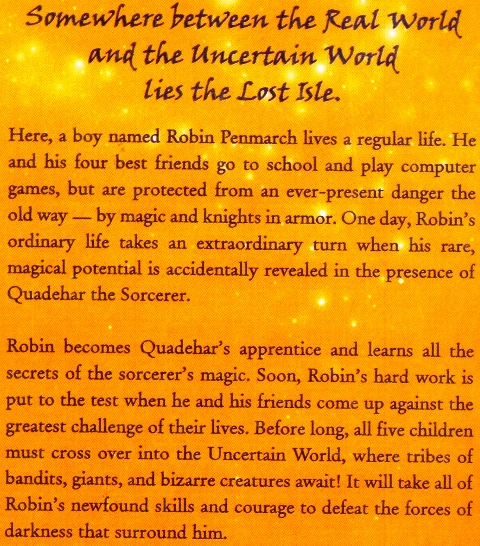 Somewhere between the Real World
and the Uncertain World
lies the Lost Isle.

Here, a boy named Robin Penmarch lives a regular life. He and his four best friends go to school and play computer games, but are protected from an ever-present danger the old way — by magic and knights in armor. One day, Robin's ordinary life takes an extraordinary turn when his rare, magical potential is accidentally revealed in the presence of Quadehar the Sorcerer.

Robin becomes Quadehar's apprentice and learns all the secrets of the sorcerer's magic. Soon, Robin's hard work is put to the test when he and his friends come up against the greatest challenge of their lives. Before long, all five children must cross over into the Uncertain World, where tribes of bandits, giants, and bizarre creatures await! It will take all of Robin's newfound skills and courage to defeat the forces of darkness that surround him.